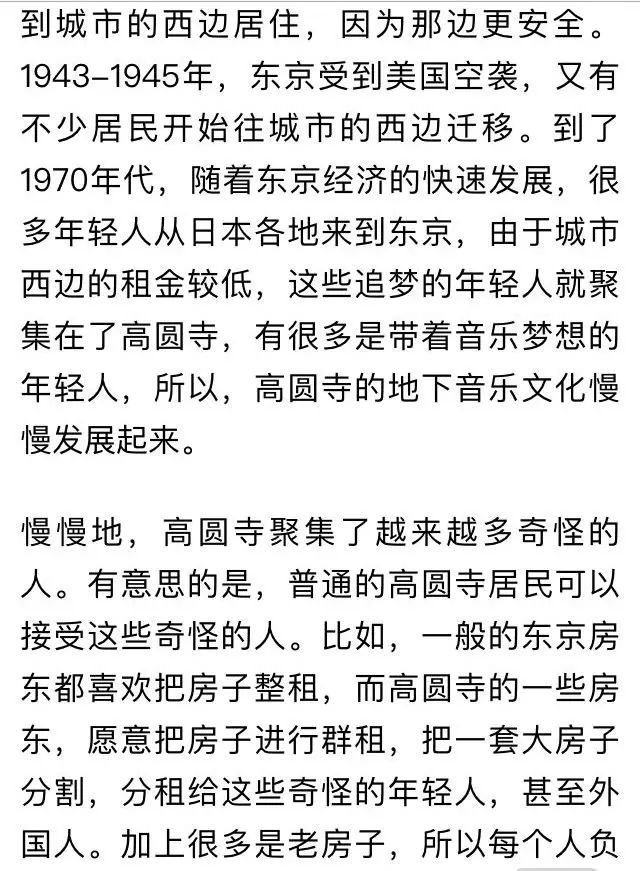 到城市的西边居住，因为那边更安全。1943–1945年，东京受到美国空袭，又有不少居民开始往城市的西边迁移。到了1970年代，随着东京经济的快速发展，很多年轻人从日本各地来到东京，由于城市西边的租金较低，这些追梦的年轻人就聚集在了高圆寺，有很多是带着音乐梦想的年轻人，所以，高圆寺的地下音乐文化慢慢发展起来。

慢慢地，高圆寺聚集了越来越多奇怪的人。有意思的是，普通的高圆寺居民可以接受这些奇怪的人。比如，一般的东京房东都喜欢把房子整租，而高圆寺的一些房东，愿意把房子进行群租，把一套大房子分割，分租给这些奇怪的年轻人，甚至外国人。加上很多是老房子，所以每个人负